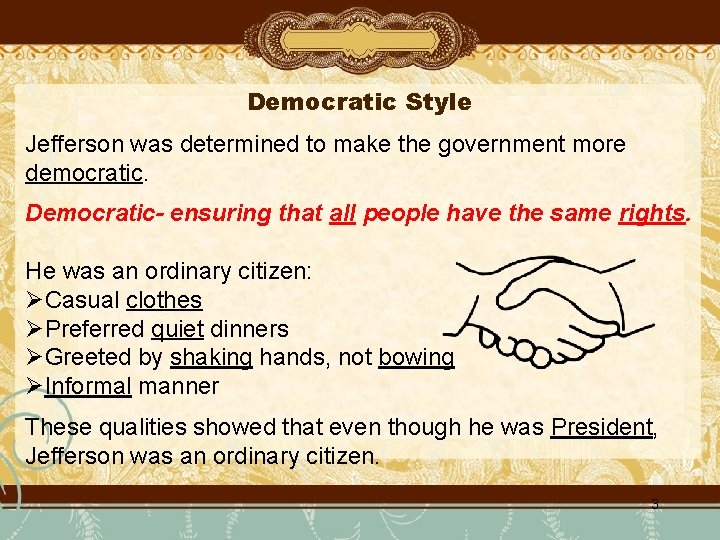 Democratic Style

Jefferson was determined to make the government more democratic.

Democratic- ensuring that all people have the same rights.

He was an ordinary citizen:
➢Casual clothes
➢Preferred quiet dinners
➢Greeted by shaking hands, not bowing
➢Informal manner

These qualities showed that even though he was President, Jefferson was an ordinary citizen.

3